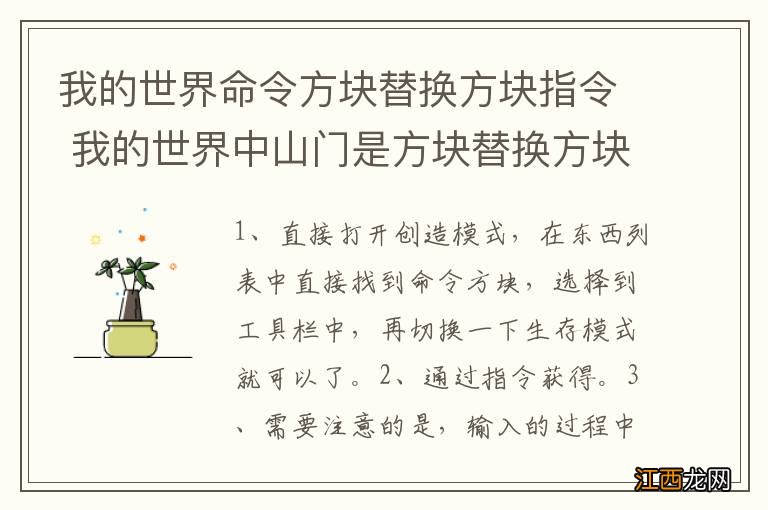 我的世界命令方块替换方块指令 我的世界中山门是方块替换方块

1、直接打开创造模式，在东西列表中直接找到命令方块，选择到工具栏中，再切换一下生存模式就可以了。2、通过指令获得。3、需要注意的是，输入的过程中

江西龙网